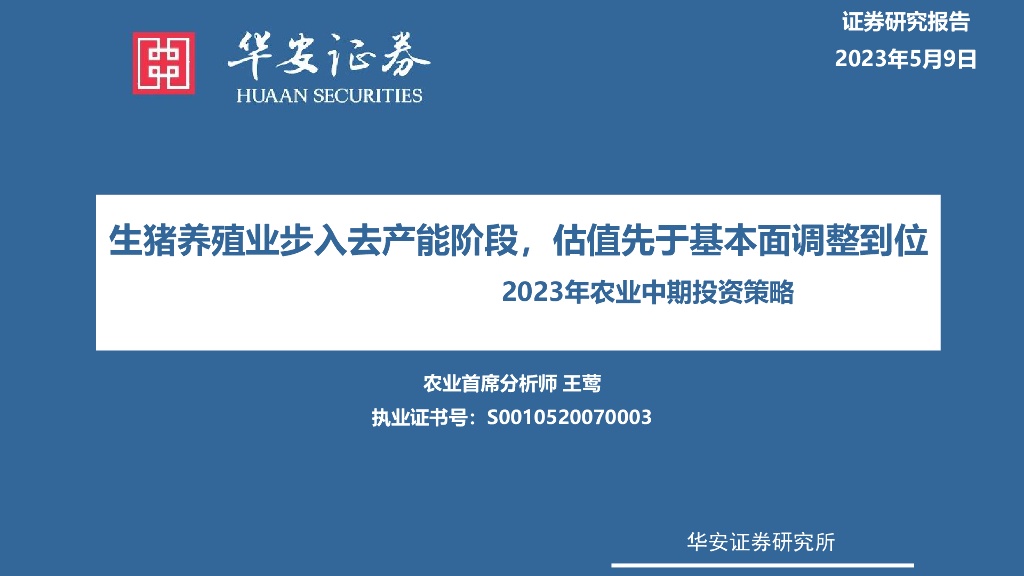 华安证券
HUAAN SECURITIES

证券研究报告
2023年5月9日

生猪养殖业步入去产能阶段，估值先于基本面调整到位
2023年农业中期投资策略

农业首席分析师 王莺
执业证书号：S0010520070003

华安证券研究所